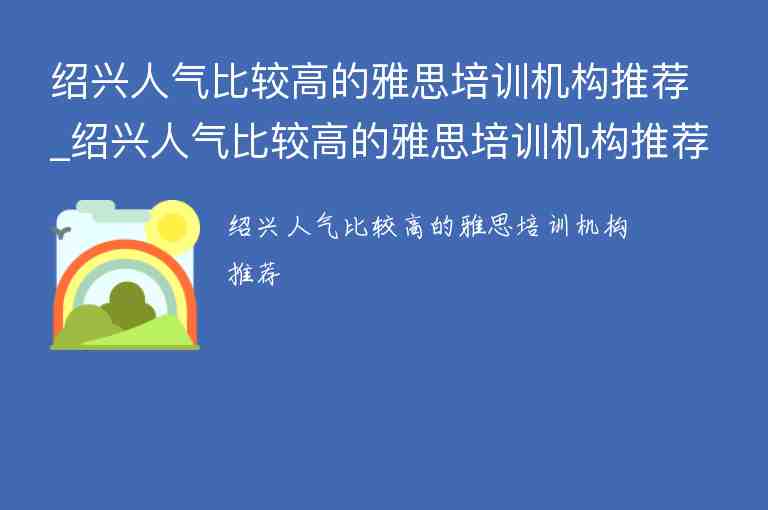 绍兴人气比较高的雅思培训机构推荐_绍兴人气比较高的雅思培训机构推荐

绍兴人气比较高的雅思培训机构推荐